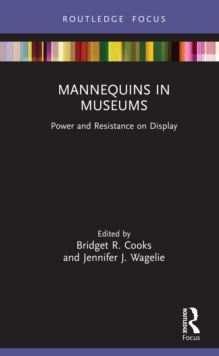 ROUTLEDGE FOCUS

MANNEQUINS IN MUSEUMS

Power and Resistance on Display

Edited by
Bridget R. Cooks
and Jennifer J. Wagelie

ROUTLEDGE
Focus